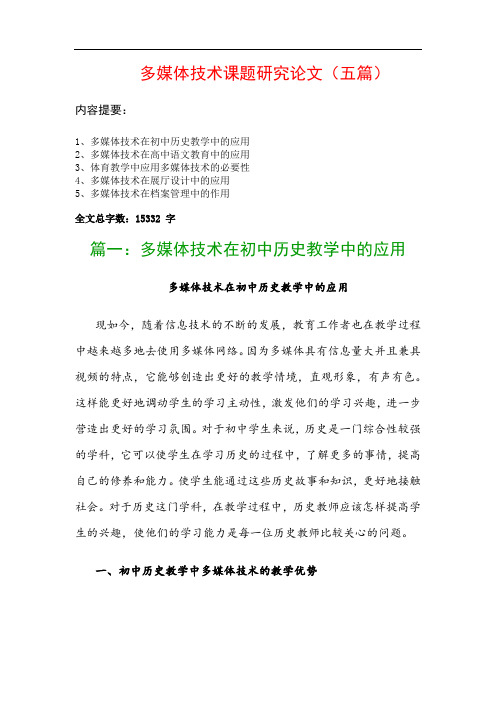 多媒体技术课题研究论文（五篇）

内容提要：

1、多媒体技术在初中历史教学中的应用
2、多媒体技术在高中语文教育中的应用
3、体育教学中应用多媒体技术的必要性
4、多媒体技术在展厅设计中的应用
5、多媒体技术在档案管理中的作用

全文总字数：15332 字

篇一：多媒体技术在初中历史教学中的应用

多媒体技术在初中历史教学中的应用

现如今，随着信息技术的不断的发展，教育工作者也在教学过程中越来越多地去使用多媒体网络。因为多媒体具有信息量大并且兼具视频的特点，它能够创造出更好的教学情境，直观形象，有声有色。这样能更好地调动学生的学习主动性，激发他们的学习兴趣，进一步营造出更好的学习氛围。对于初中学生来说，历史是一门综合性较强的学科，它可以使学生在学习历史的过程中，了解更多的事情，提高自己的修养和能力。使学生能通过这些历史故事和知识，更好地接触社会。对于历史这门学科，在教学过程中，历史教师应该怎样提高学生的兴趣，使他们的学习能力是每一位历史教师比较关心的问题。

一、初中历史教学中多媒体技术的教学优势